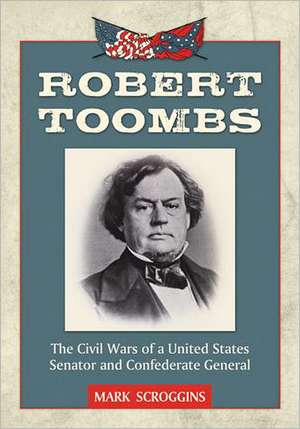 ROBERT
TOOMBS

The Civil Wars of a United States Senator and Confederate General

MARK SCROGGINS